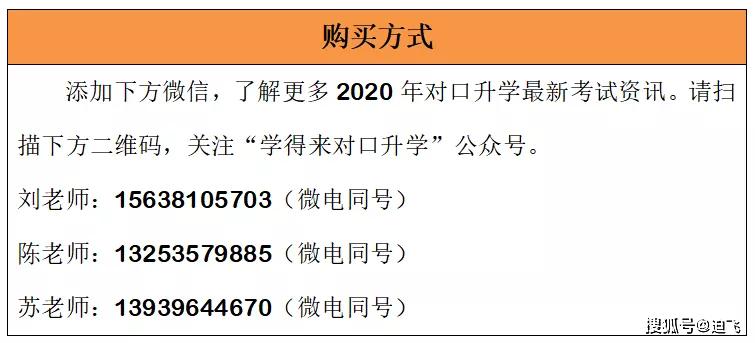 购买方式

添加下方微信，了解更多 2020 年对口升学最新考试资讯。请扫描下方二维码，关注“学得来对口升学”公众号。

刘老师：15638105703（微电同号）

陈老师：13253579885（微电同号）

苏老师：13939644670（微电同号）

搜狐号@迪飞